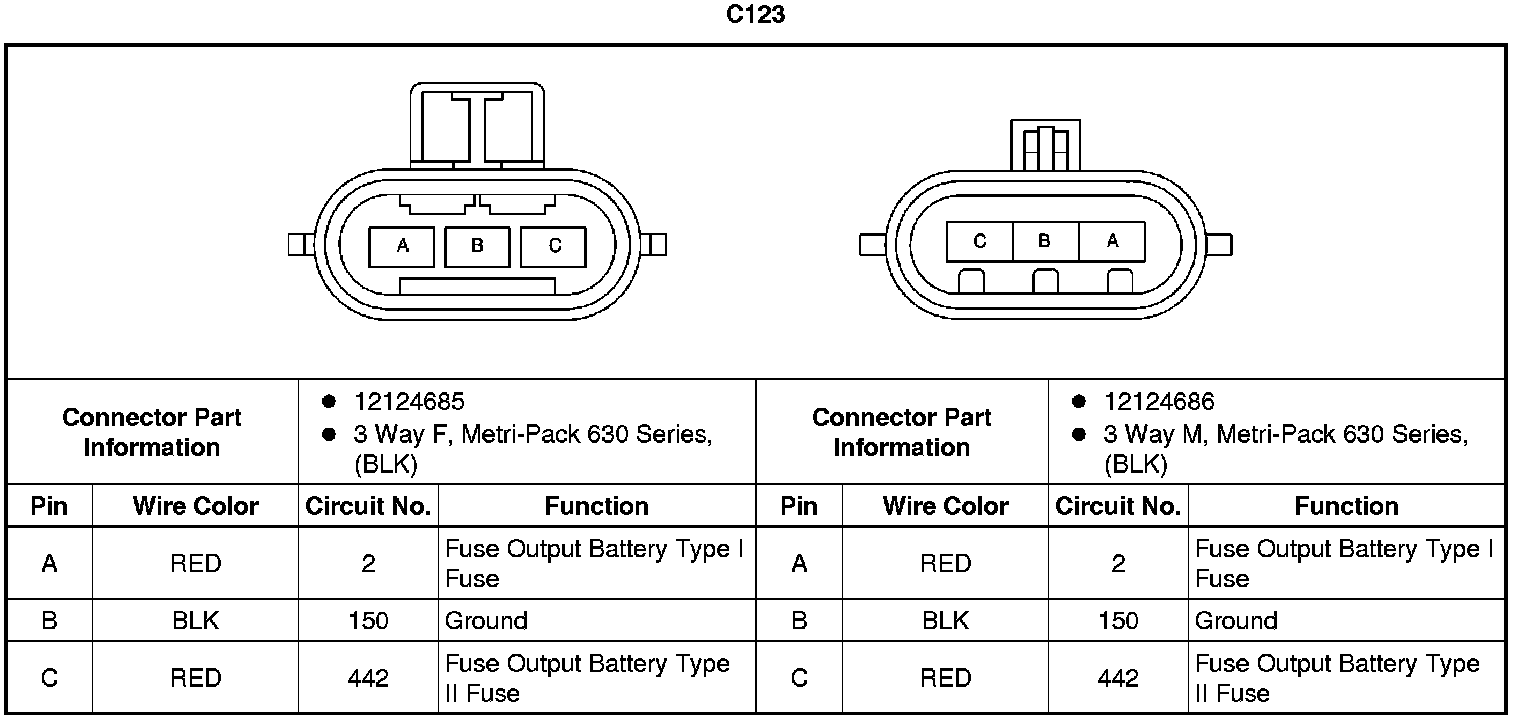 C123

A B C

C B A

| Connector Part Information | | • 12124685 • 3 Way F, Metri-Pack 630 Series, (BLK) | | Connector Part Information | | • 12124686 • 3 Way M, Metri-Pack 630 Series, (BLK) | |
|---|---|---|---|---|---|---|---|
| Pin | Wire Color | Circuit No. | Function | Pin | Wire Color | Circuit No. | Function |
| A | RED | 2 | Fuse Output Battery Type I Fuse | A | RED | 2 | Fuse Output Battery Type I Fuse |
| B | BLK | 150 | Ground | B | BLK | 150 | Ground |
| C | RED | 442 | Fuse Output Battery Type II Fuse | C | RED | 442 | Fuse Output Battery Type II Fuse |